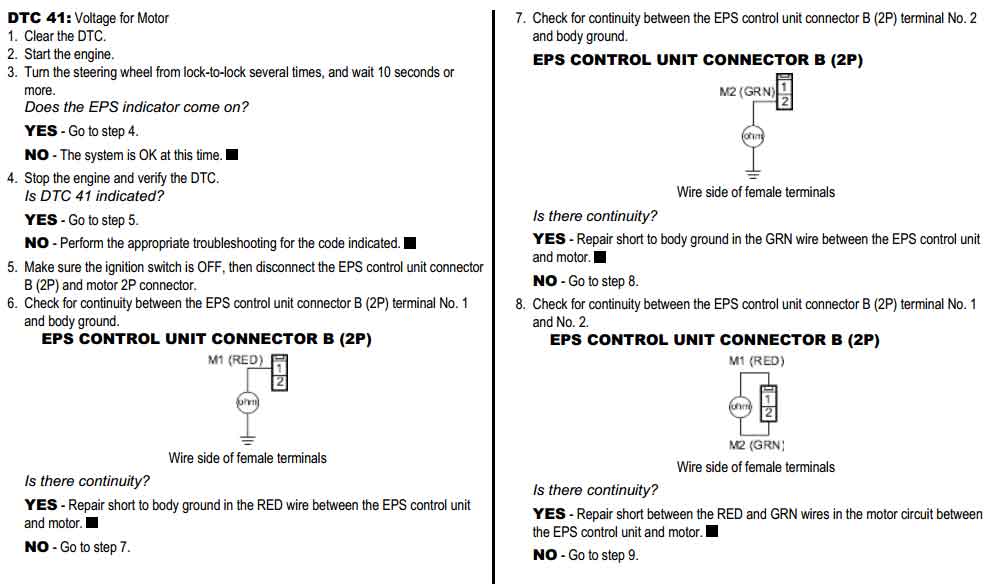 DTC 41: Voltage for Motor
1. Clear the DTC.
2. Start the engine.
3. Turn the steering wheel from lock-to-lock several times, and wait 10 seconds or more.
Does the EPS indicator come on?
YES - Go to step 4.
NO - The system is OK at this time. ■
4. Stop the engine and verify the DTC.
Is DTC 41 indicated?
YES - Go to step 5.
NO - Perform the appropriate troubleshooting for the code indicated. ■
5. Make sure the ignition switch is OFF, then disconnect the EPS control unit connector B (2P) and motor 2P connector.
6. Check for continuity between the EPS control unit connector B (2P) terminal No. 1 and body ground.
EPS CONTROL UNIT CONNECTOR B (2P)
M1 (RED)
1
2
ohm
Wire side of female terminals
Is there continuity?
YES - Repair short to body ground in the RED wire between the EPS control unit and motor. ■
NO - Go to step 7.

7. Check for continuity between the EPS control unit connector B (2P) terminal No. 2 and body ground.
EPS CONTROL UNIT CONNECTOR B (2P)
M2 (GRN)
1
2
ohm
Wire side of female terminals
Is there continuity?
YES - Repair short to body ground in the GRN wire between the EPS control unit and motor. ■
NO - Go to step 8.
8. Check for continuity between the EPS control unit connector B (2P) terminal No. 1 and No. 2.
EPS CONTROL UNIT CONNECTOR B (2P)
M1 (RED)
ohm
1
2
M2 (GRN)
Wire side of female terminals
Is there continuity?
YES - Repair short between the RED and GRN wires in the motor circuit between the EPS control unit and motor. ■
NO - Go to step 9.